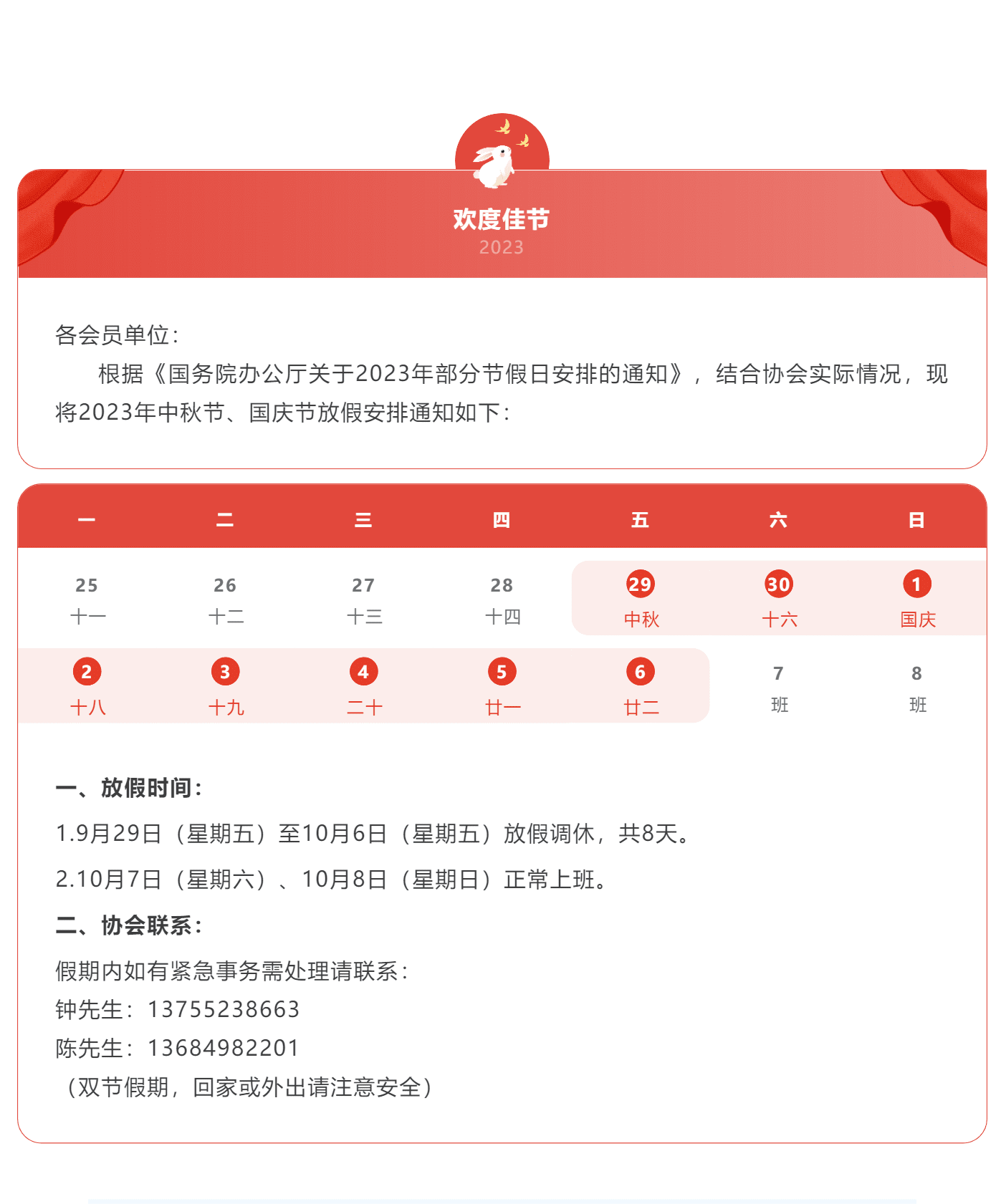 欢度佳节
2023

各会员单位：

根据《国务院办公厅关于2023年部分节假日安排的通知》，结合协会实际情况，现将2023年中秋节、国庆节放假安排通知如下：

| 一 | 二 | 三 | 四 | 五 | 六 | 日 |
|---|---|---|---|---|---|---|
| 25 十一 | 26 十二 | 27 十三 | 28 十四 | 29 中秋 | 30 十六 | 1 国庆 |
| 2 十八 | 3 十九 | 4 二十 | 5 廿一 | 6 廿二 | 7 班 | 8 班 |

一、放假时间：

1.9月29日（星期五）至10月6日（星期五）放假调休，共8天。

2.10月7日（星期六）、10月8日（星期日）正常上班。

二、协会联系：

假期内如有紧急事务需处理请联系：
钟先生：13755238663
陈先生：13684982201
（双节假期，回家或外出请注意安全）